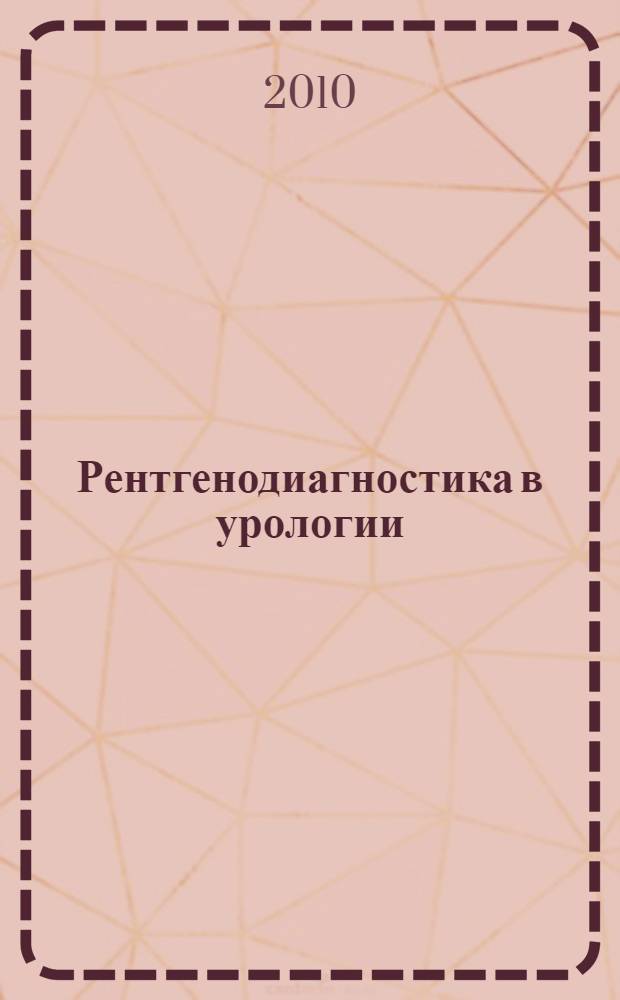 2010

Рентгенодиагностика в урологии